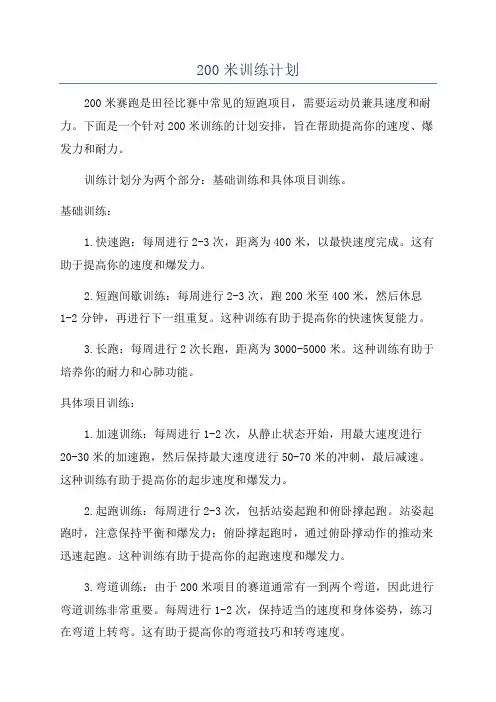 200 米训练计划

200 米赛跑是田径比赛中常见的短跑项目，需要运动员兼具速度和耐力。下面是一个针对 200 米训练的计划安排，旨在帮助提高你的速度、爆发力和耐力。

训练计划分为两个部分：基础训练和具体项目训练。

基础训练：

1.快速跑：每周进行 2-3 次，距离为 400 米，以最快速度完成。这有助于提高你的速度和爆发力。

2.短跑间歇训练：每周进行 2-3 次，跑 200 米至 400 米，然后休息 1-2 分钟，再进行下一组重复。这种训练有助于提高你的快速恢复能力。

3.长跑：每周进行 2 次长跑，距离为 3000-5000 米。这种训练有助于培养你的耐力和心肺功能。

具体项目训练：

1.加速训练：每周进行 1-2 次，从静止状态开始，用最大速度进行 20-30 米的加速跑，然后保持最大速度进行 50-70 米的冲刺，最后减速。这种训练有助于提高你的起步速度和爆发力。

2.起跑训练：每周进行 2-3 次，包括站姿起跑和俯卧撑起跑。站姿起跑时，注意保持平衡和爆发力；俯卧撑起跑时，通过俯卧撑动作的推动来迅速起跑。这种训练有助于提高你的起跑速度和爆发力。

3.弯道训练：由于 200 米项目的赛道通常有一到两个弯道，因此进行弯道训练非常重要。每周进行 1-2 次，保持适当的速度和身体姿势，练习在弯道上转弯。这有助于提高你的弯道技巧和转弯速度。